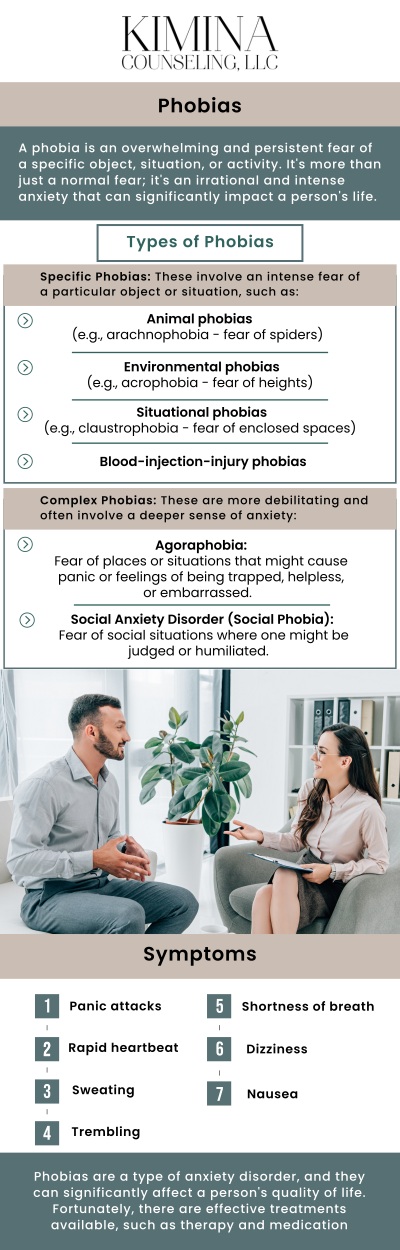 KIMINA
COUNSELING, LLC

Phobias

A phobia is an overwhelming and persistent fear of a specific object, situation, or activity. It's more than just a normal fear; it's an irrational and intense anxiety that can significantly impact a person's life.

Types of Phobias

Specific Phobias: These involve an intense fear of a particular object or situation, such as:

Animal phobias
(e.g., arachnophobia - fear of spiders)

Environmental phobias
(e.g., acrophobia - fear of heights)

Situational phobias
(e.g., claustrophobia - fear of enclosed spaces)

Blood-injection-injury phobias

Complex Phobias: These are more debilitating and often involve a deeper sense of anxiety:

Agoraphobia:
Fear of places or situations that might cause panic or feelings of being trapped, helpless, or embarrassed.

Social Anxiety Disorder (Social Phobia):
Fear of social situations where one might be judged or humiliated.

Symptoms

1 Panic attacks

2 Rapid heartbeat

3 Sweating

4 Trembling

5 Shortness of breath

6 Dizziness

7 Nausea

Phobias are a type of anxiety disorder, and they can significantly affect a person's quality of life. Fortunately, there are effective treatments available, such as therapy and medication